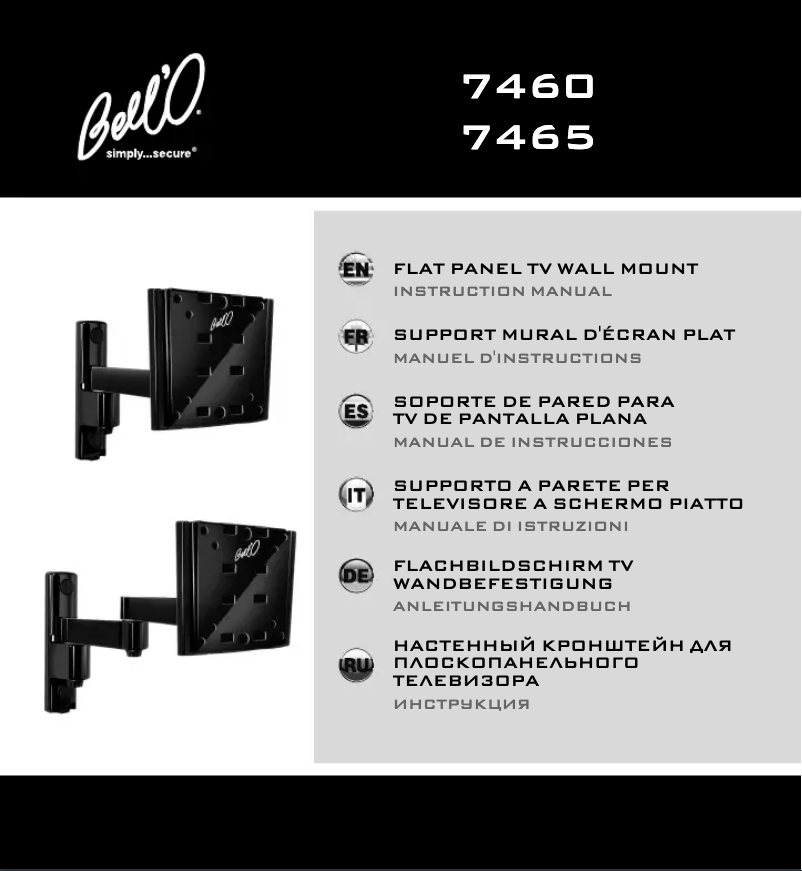 Bell'O®
simply...secure®

7460
7465

Bell'O

Bell'O

EN FLAT PANEL TV WALL MOUNT
INSTRUCTION MANUAL

FR SUPPORT MURAL D'ÉCRAN PLAT
MANUEL D'INSTRUCTIONS

ES SOPORTE DE PARED PARA TV DE PANTALLA PLANA
MANUAL DE INSTRUCCIONES

IT SUPPORTO A PARETE PER TELEVISORE A SCHERMO PIATTO
MANUALE DI ISTRUZIONI

DE FLACHBILDSCHIRM TV WANDBEFESTIGUNG
ANLEITUNGSHANDBUCH

RU НАСТЕННЫЙ КРОНШТЕЙН ДЛЯ ПЛОСКОПАНЕЛЬНОГО ТЕЛЕВИЗОРА
ИНСТРУКЦИЯ